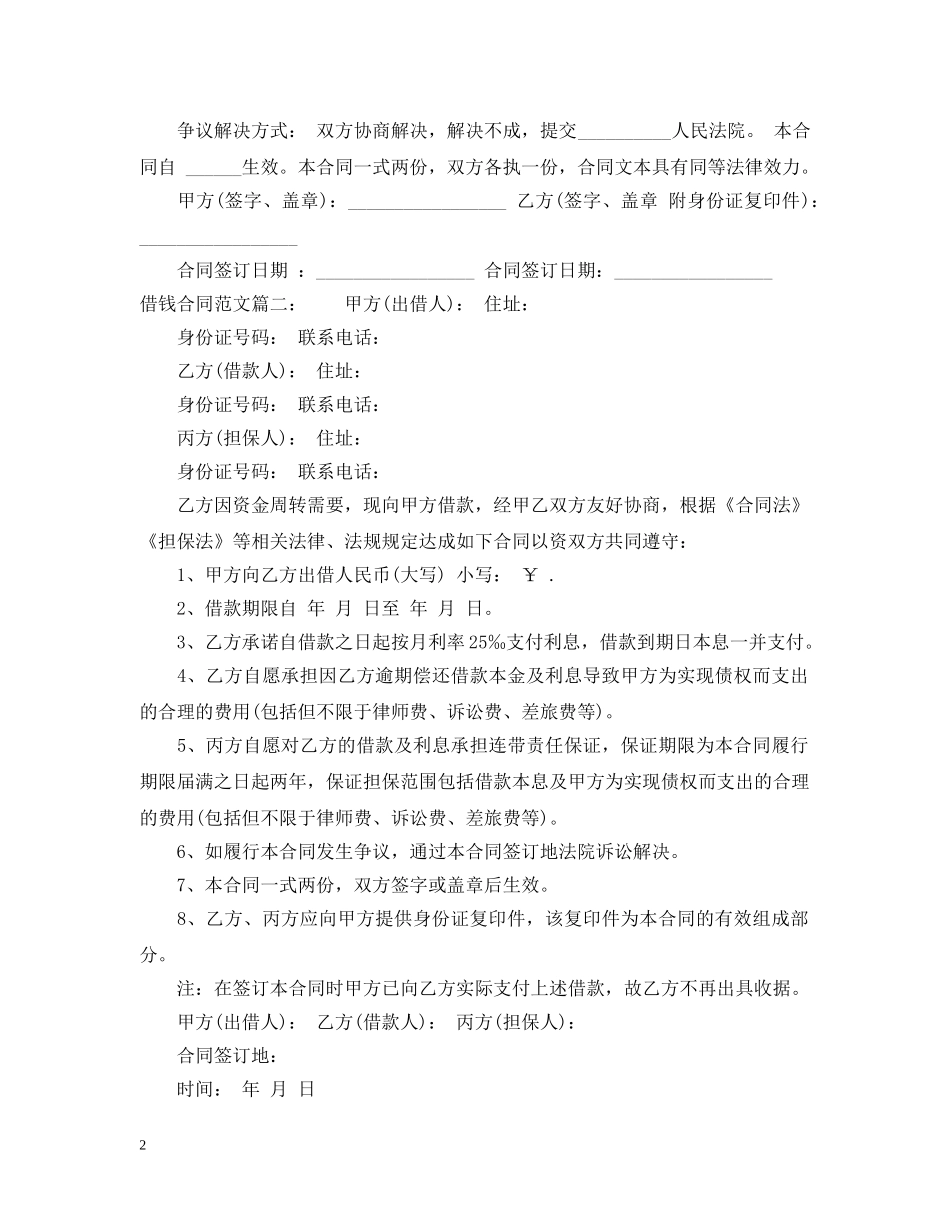 争议解决方式： 双方协商解决，解决不成，提交__________人民法院。 本合同自 ______生效。本合同一式两份，双方各执一份，合同文本具有同等法律效力。

甲方(签字、盖章)：_________________ 乙方(签字、盖章 附身份证复印件)：_________________

合同签订日期 ：_________________ 合同签订日期：_________________

借钱合同范文篇二： 甲方(出借人)： 住址：

身份证号码： 联系电话：

乙方(借款人)： 住址：

身份证号码： 联系电话：

丙方(担保人)： 住址：

身份证号码： 联系电话：

乙方因资金周转需要，现向甲方借款，经甲乙双方友好协商，根据《合同法》《担保法》等相关法律、法规规定达成如下合同以资双方共同遵守：

1、甲方向乙方出借人民币(大写) 小写： ￥ .

2、借款期限自 年 月 日至 年 月 日。

3、乙方承诺自借款之日起按月利率 25‰支付利息，借款到期日本息一并支付。

4、乙方自愿承担因乙方逾期偿还借款本金及利息导致甲方为实现债权而支出的合理的费用(包括但不限于律师费、诉讼费、差旅费等)。

5、丙方自愿对乙方的借款及利息承担连带责任保证，保证期限为本合同履行期限届满之日起两年，保证担保范围包括借款本息及甲方为实现债权而支出的合理的费用(包括但不限于律师费、诉讼费、差旅费等)。

6、如履行本合同发生争议，通过本合同签订地法院诉讼解决。

7、本合同一式两份，双方签字或盖章后生效。

8、乙方、丙方应向甲方提供身份证复印件，该复印件为本合同的有效组成部分。

注：在签订本合同时甲方已向乙方实际支付上述借款，故乙方不再出具收据。

甲方(出借人)： 乙方(借款人)： 丙方(担保人)：

合同签订地：

时间： 年 月 日

2